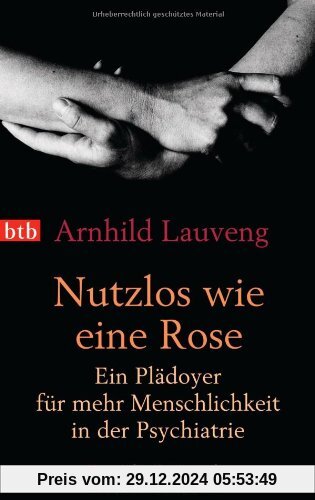 Urheberrechtlich geschütztes Material

btb Arnhild Lauveng

Nutzlos wie eine Rose

Ein Plädoyer für mehr Menschlichkeit in der Psychiatrie

Preis vom: 29.12.2024 05:53:49